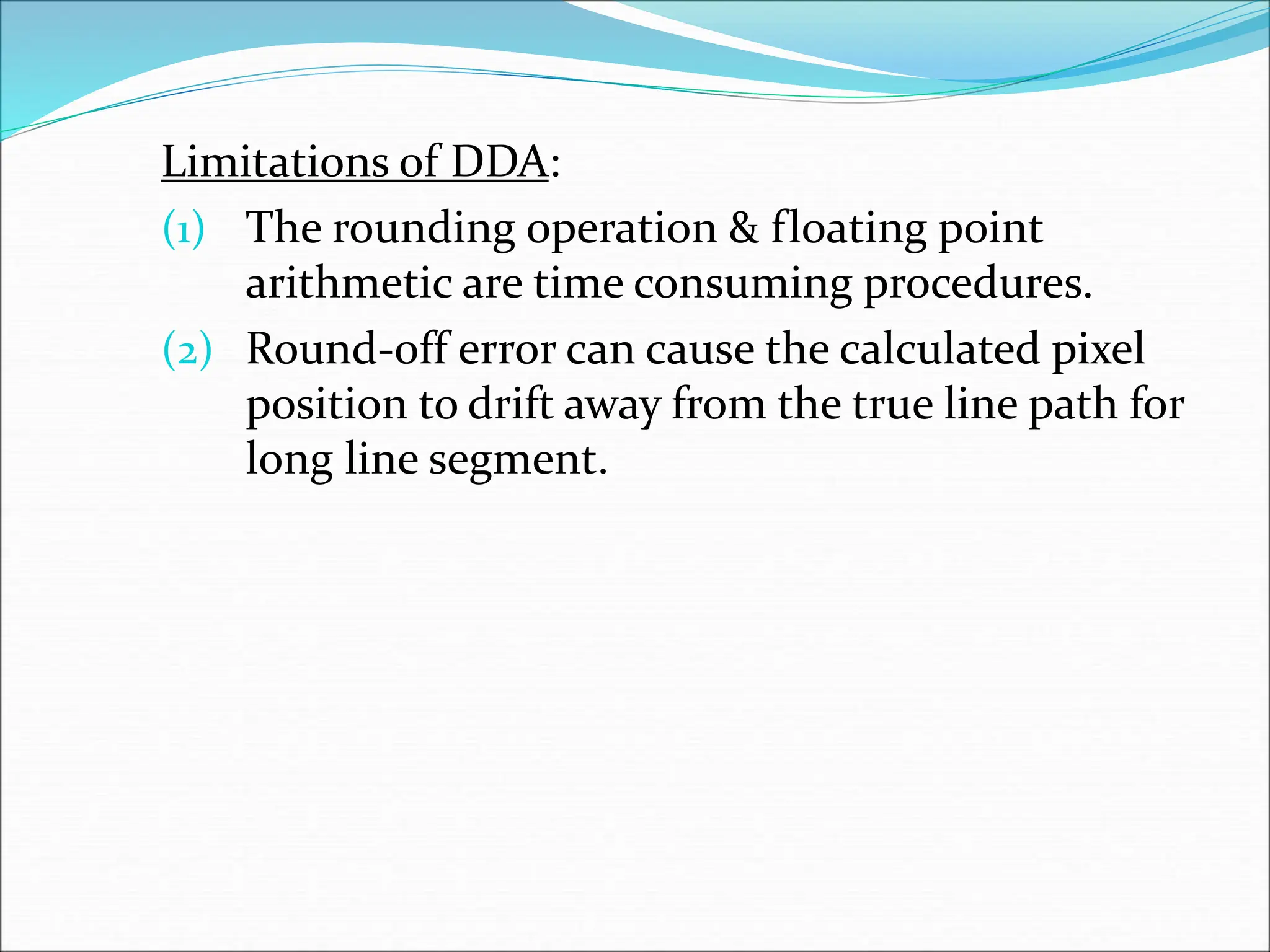 Limitations of DDA:

(1) The rounding operation & floating point arithmetic are time consuming procedures.

(2) Round-off error can cause the calculated pixel position to drift away from the true line path for long line segment.